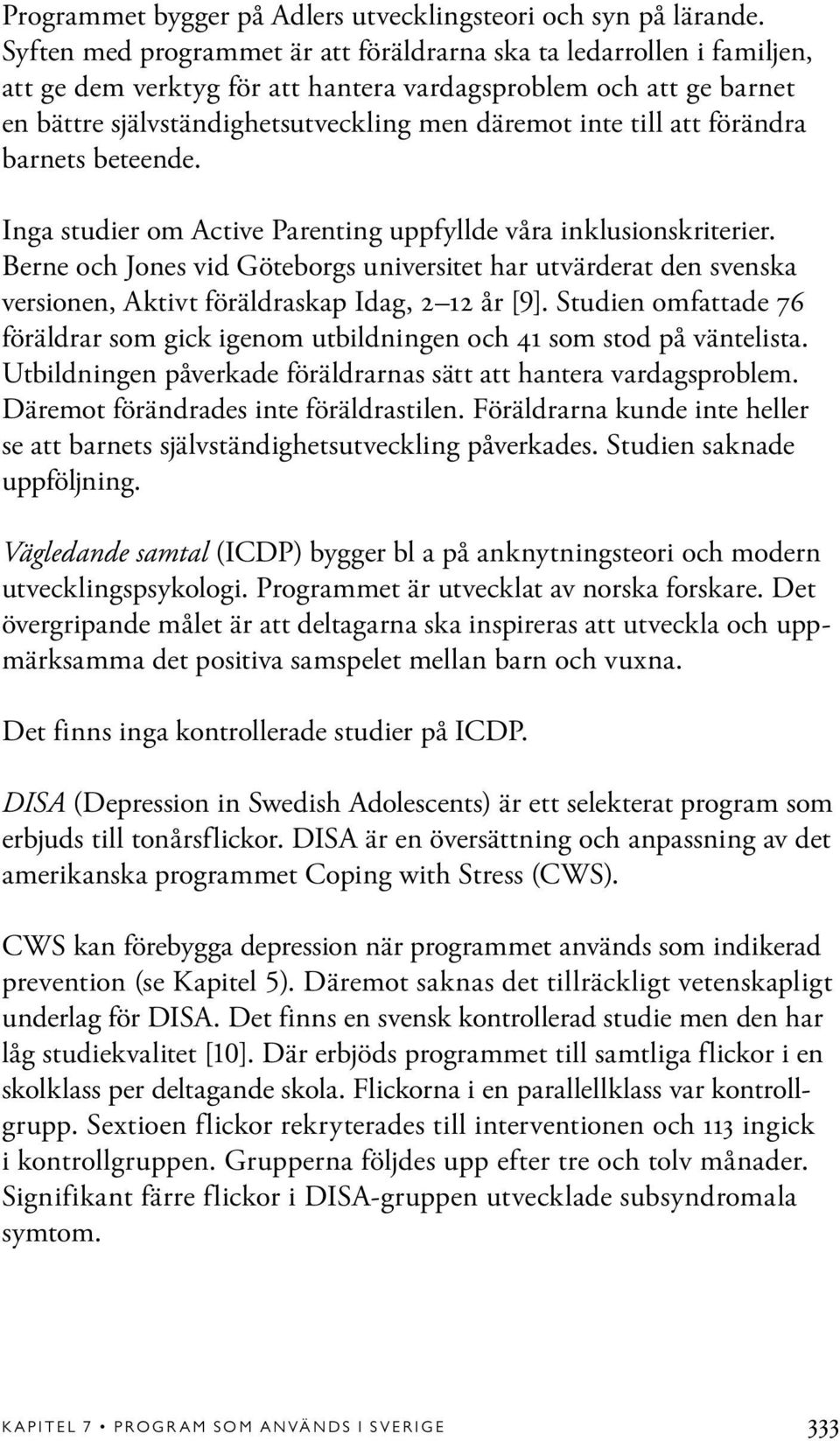 Programmet bygger på Adlers utvecklingsteori och syn på lärande. Syften med programmet är att föräldrarna ska ta ledarrollen i familjen, att ge dem verktyg för att hantera vardagsproblem och att ge barnet en bättre självständighetsutveckling men däremot inte till att förändra barnets beteende.

Inga studier om Active Parenting uppfyllde våra inklusionskriterier. Berne och Jones vid Göteborgs universitet har utvärderat den svenska versionen, Aktivt föräldraskap Idag, 2 12 år [9]. Studien omfattade 76 föräldrar som gick igenom utbildningen och 41 som stod på väntelista. Utbildningen påverkade föräldrarnas sätt att hantera vardagsproblem. Däremot förändrades inte föräldrastilen. Föräldrarna kunde inte heller se att barnets självständighetsutveckling påverkades. Studien saknade uppföljning.

Vägledande samtal (ICDP) bygger bl a på anknytningsteori och modern utvecklingspsykologi. Programmet är utvecklat av norska forskare. Det övergripande målet är att deltagarna ska inspireras att utveckla och uppmärksamma det positiva samspelet mellan barn och vuxna.

Det finns inga kontrollerade studier på ICDP.

DISA (Depression in Swedish Adolescents) är ett selekterat program som erbjuds till tonårsflickor. DISA är en översättning och anpassning av det amerikanska programmet Coping with Stress (CWS).

CWS kan förebygga depression när programmet används som indikerad prevention (se Kapitel 5). Däremot saknas det tillräckligt vetenskapligt underlag för DISA. Det finns en svensk kontrollerad studie men den har låg studiekvalitet [10]. Där erbjöds programmet till samtliga flickor i en skolklass per deltagande skola. Flickorna i en parallellklass var kontrollgrupp. Sextioen flickor rekryterades till interventionen och 113 ingick i kontrollgruppen. Grupperna följdes upp efter tre och tolv månader. Signifikant färre flickor i DISA-gruppen utvecklade subsyndromala symtom.

KAPITEL 7 • PROGRAM SOM ANVÄNDS I SVERIGE 333